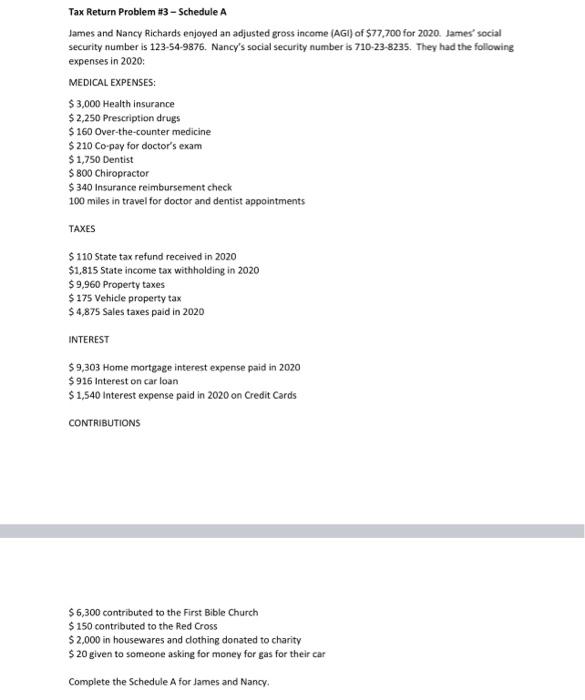 Tax Return Problem #3 – Schedule A

James and Nancy Richards enjoyed an adjusted gross income (AGI) of $77,700 for 2020. James' social security number is 123-54-9876. Nancy's social security number is 710-23-8235. They had the following expenses in 2020:

MEDICAL EXPENSES:

$ 3,000 Health insurance
$ 2,250 Prescription drugs
$ 160 Over-the-counter medicine
$ 210 Co-pay for doctor's exam
$ 1,750 Dentist
$ 800 Chiropractor
$ 340 Insurance reimbursement check
100 miles in travel for doctor and dentist appointments

TAXES

$ 110 State tax refund received in 2020
$1,815 State income tax withholding in 2020
$ 9,960 Property taxes
$ 175 Vehicle property tax
$ 4,875 Sales taxes paid in 2020

INTEREST

$ 9,303 Home mortgage interest expense paid in 2020
$ 916 Interest on car loan
$ 1,540 Interest expense paid in 2020 on Credit Cards

CONTRIBUTIONS

$ 6,300 contributed to the First Bible Church
$ 150 contributed to the Red Cross
$ 2,000 in housewares and clothing donated to charity
$ 20 given to someone asking for money for gas for their car

Complete the Schedule A for James and Nancy.